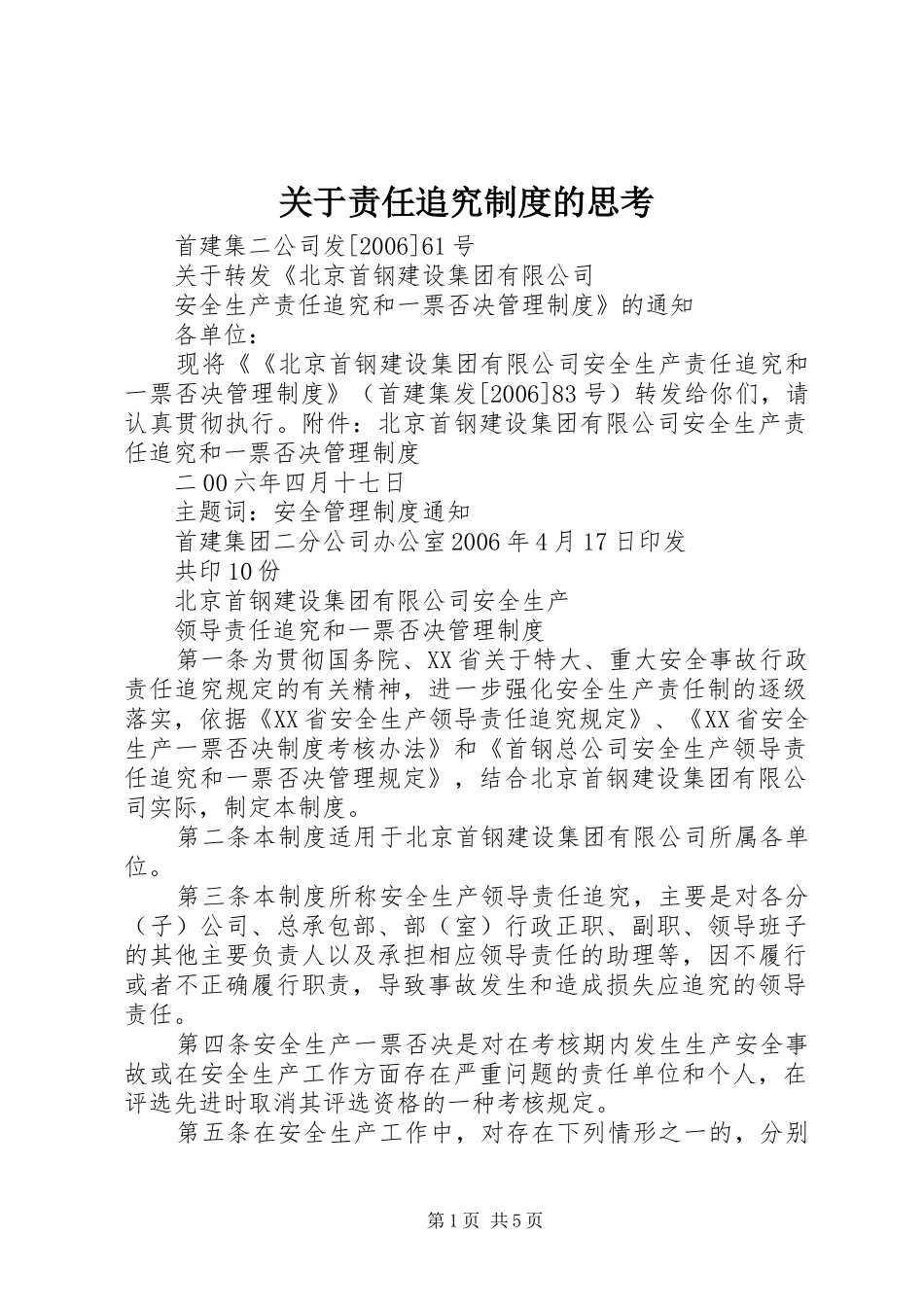 关于责任追究制度的思考

首建集二公司发[2006]61号

关于转发《北京首钢建设集团有限公司

安全生产责任追究和一票否决管理制度》的通知

各单位：

现将《《北京首钢建设集团有限公司安全生产责任追究和一票否决管理制度》（首建集发[2006]83号）转发给你们，请认真贯彻执行。附件：北京首钢建设集团有限公司安全生产责任追究和一票否决管理制度

二00六年四月十七日

主题词：安全管理制度通知

首建集团二分公司办公室2006年4月17日印发

共印10份

北京首钢建设集团有限公司安全生产

领导责任追究和一票否决管理制度

第一条为贯彻国务院、XX省关于特大、重大安全事故行政责任追究规定的有关精神，进一步强化安全生产责任制的逐级落实，依据《XX省安全生产领导责任追究规定》、《XX省安全生产一票否决制度考核办法》和《首钢总公司安全生产领导责任追究和一票否决管理规定》，结合北京首钢建设集团有限公司实际，制定本制度。

第二条本制度适用于北京首钢建设集团有限公司所属各单位。

第三条本制度所称安全生产领导责任追究，主要是对各分（子）公司、总承包部、部（室）行政正职、副职、领导班子的其他主要负责人以及承担相应领导责任的助理等，因不履行或者不正确履行职责，导致事故发生和造成损失应追究的领导责任。

第四条安全生产一票否决是对在考核期内发生生产安全事故或在安全生产工作方面存在严重问题的责任单位和个人，在评选先进时取消其评选资格的一种考核规定。

第五条在安全生产工作中，对存在下列情形之一的，分别

第1页 共5页